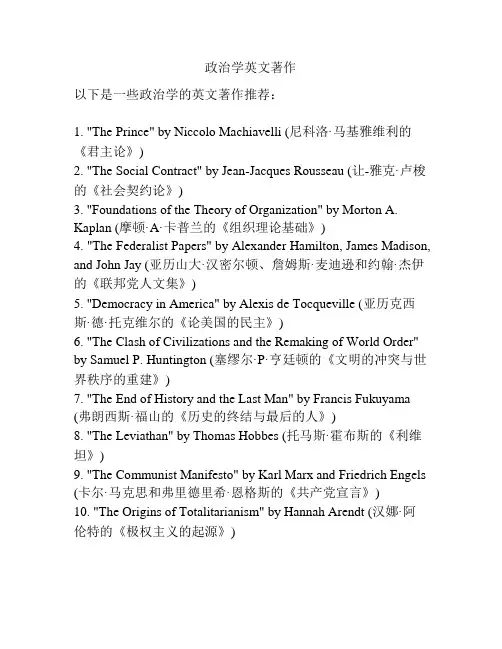 政治学英文著作

以下是一些政治学的英文著作推荐：

1. "The Prince" by Niccolo Machiavelli (尼科洛·马基雅维利的《君主论》)
2. "The Social Contract" by Jean-Jacques Rousseau (让-雅克·卢梭的《社会契约论》)
3. "Foundations of the Theory of Organization" by Morton A. Kaplan (摩顿·A·卡普兰的《组织理论基础》)
4. "The Federalist Papers" by Alexander Hamilton, James Madison, and John Jay (亚历山大·汉密尔顿、詹姆斯·麦迪逊和约翰·杰伊的《联邦党人文集》)
5. "Democracy in America" by Alexis de Tocqueville (亚历克西斯·德·托克维尔的《论美国的民主》)
6. "The Clash of Civilizations and the Remaking of World Order" by Samuel P. Huntington (塞缪尔·P·亨廷顿的《文明的冲突与世界秩序的重建》)
7. "The End of History and the Last Man" by Francis Fukuyama (弗朗西斯·福山的《历史的终结与最后的人》)
8. "The Leviathan" by Thomas Hobbes (托马斯·霍布斯的《利维坦》)
9. "The Communist Manifesto" by Karl Marx and Friedrich Engels (卡尔·马克思和弗里德里希·恩格斯的《共产党宣言》)
10. "The Origins of Totalitarianism" by Hannah Arendt (汉娜·阿伦特的《极权主义的起源》)